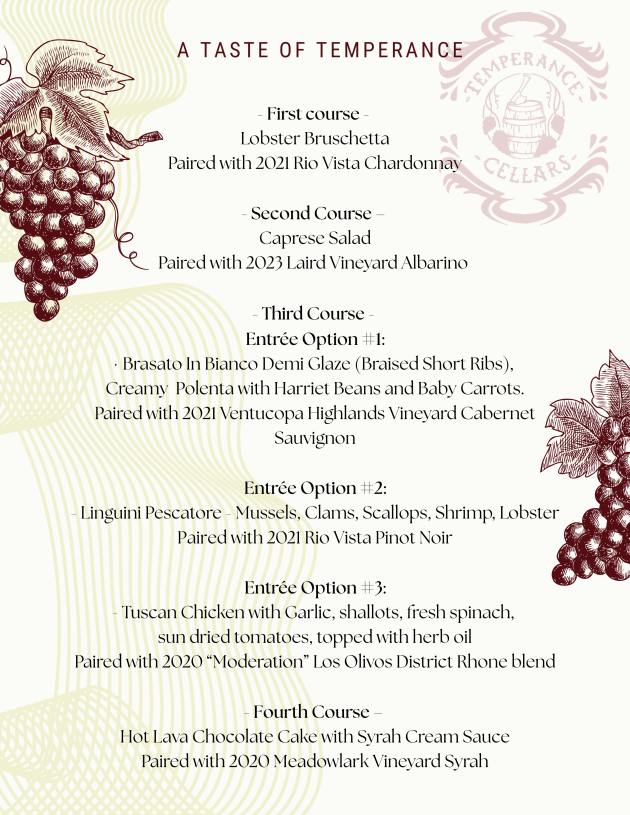 A TASTE OF TEMPERANCE

TEMPERANCE CELLARS

- First course -
Lobster Bruschetta
Paired with 2021 Rio Vista Chardonnay

- Second Course –
Caprese Salad
Paired with 2023 Laird Vineyard Albarino

- Third Course -
Entrée Option #1:
· Brasato In Bianco Demi Glaze (Braised Short Ribs), Creamy Polenta with Harriet Beans and Baby Carrots.
Paired with 2021 Ventucopa Highlands Vineyard Cabernet Sauvignon

Entrée Option #2:
- Linguini Pescatore - Mussels, Clams, Scallops, Shrimp, Lobster
Paired with 2021 Rio Vista Pinot Noir

Entrée Option #3:
- Tuscan Chicken with Garlic, shallots, fresh spinach, sun dried tomatoes, topped with herb oil
Paired with 2020 "Moderation" Los Olivos District Rhone blend

- Fourth Course –
Hot Lava Chocolate Cake with Syrah Cream Sauce
Paired with 2020 Meadowlark Vineyard Syrah